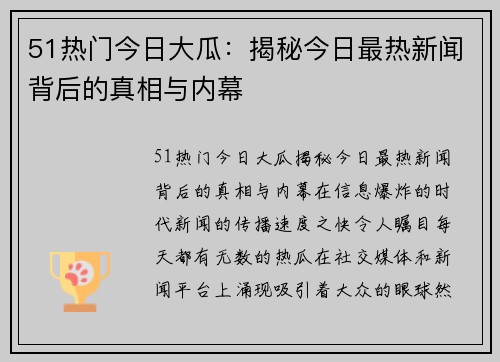 51热门今日大瓜：揭秘今日最热新闻背后的真相与内幕

51热门今日大瓜揭秘今日最热新闻背后的真相与内幕在信息爆炸的时代新闻的传播速度之快令人瞩目每天都有无数的热瓜在社交媒体和新闻平台上涌现吸引着大众的眼球然